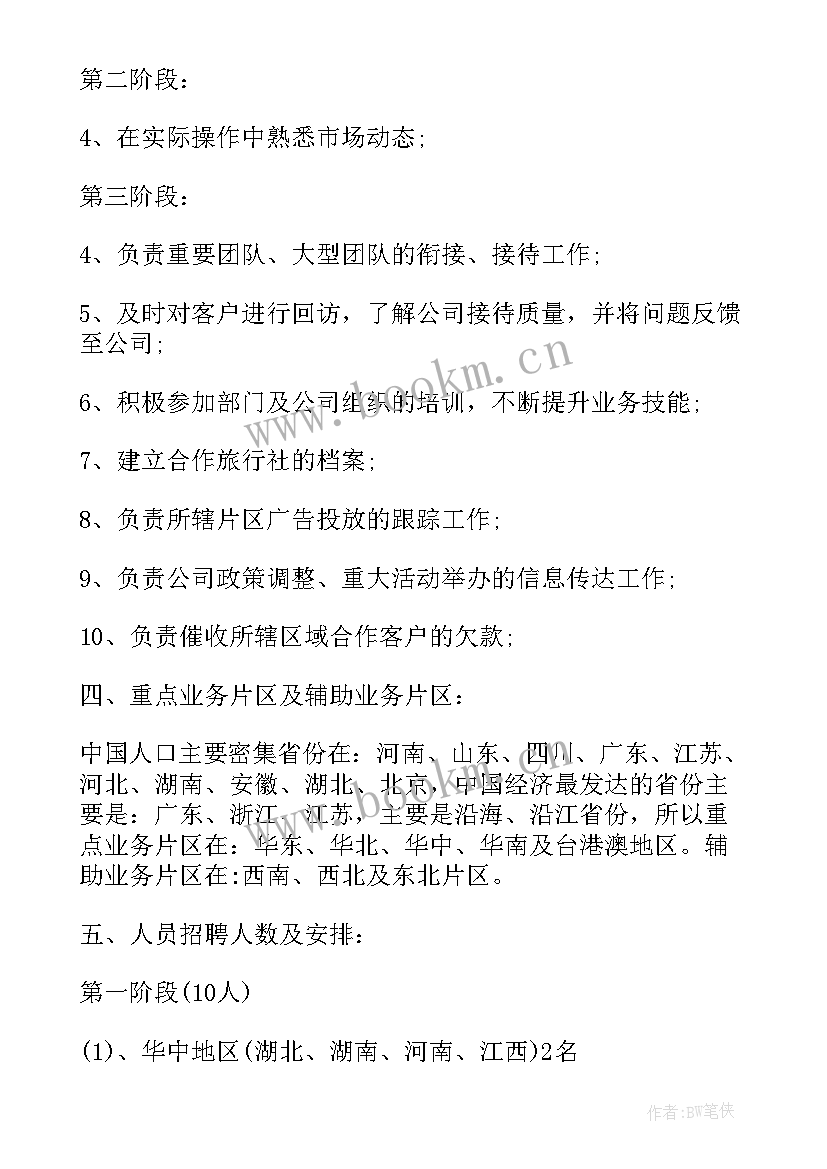 第二阶段：

4、在实际操作中熟悉市场动态;

第三阶段：

4、负责重要团队、大型团队的衔接、接待工作;

5、及时对客户进行回访，了解公司接待质量，并将问题反馈至公司;

6、积极参加部门及公司组织的培训，不断提升业务技能;

7、建立合作旅行社的档案;

8、负责所辖片区广告投放的跟踪工作;

9、负责公司政策调整、重大活动举办的信息传达工作;

10、负责催收所辖区域合作客户的欠款;

四、重点业务片区及辅助业务片区：

中国人口主要密集省份在：河南、山东、四川、广东、江苏、河北、湖南、安徽、湖北、北京，中国经济最发达的省份主要是：广东、浙江、江苏，主要是沿海、沿江省份，所以重点业务片区在：华东、华北、华中、华南及台港澳地区。辅助业务片区在:西南、西北及东北片区。

五、人员招聘人数及安排：

第一阶段(10人)

(1)、华中地区(湖北、湖南、河南、江西)2名

www.bookm.cn

作者:BW笔侠